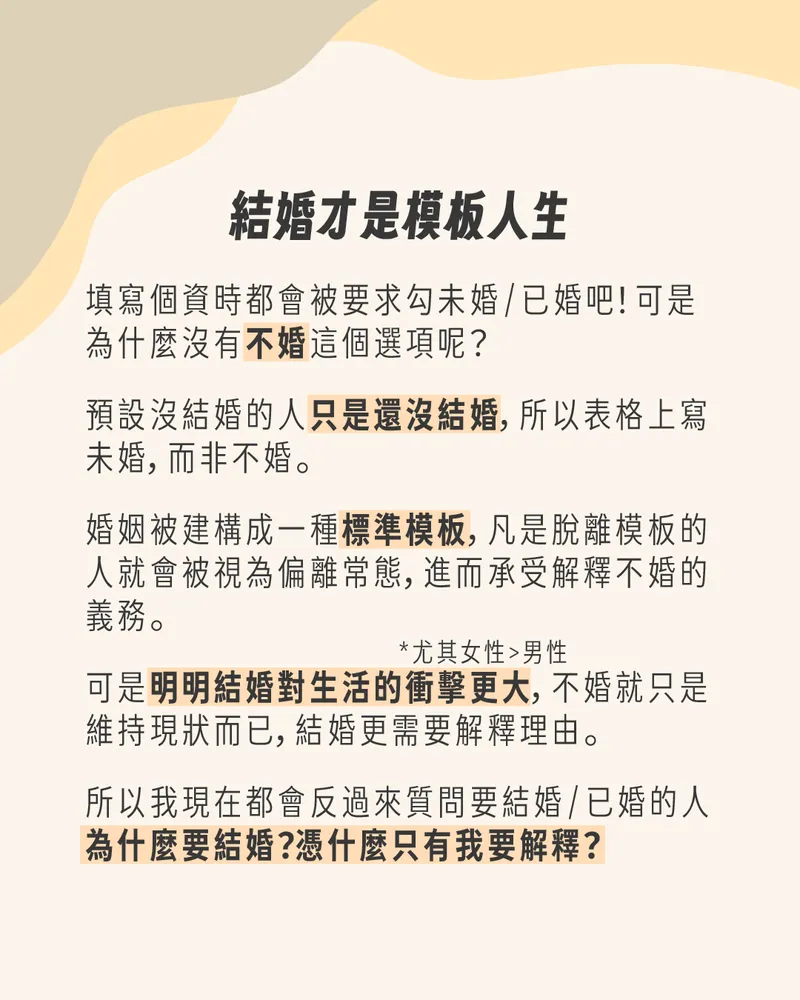 結婚才是模板人生

填寫個資時都會被要求勾未婚/已婚吧! 可是為什麼沒有不婚這個選項呢？

預設沒結婚的人只是還沒結婚, 所以表格上寫未婚, 而非不婚。

婚姻被建構成一種標準模板, 凡是脫離模板的人就會被視為偏離常態, 進而承受解釋不婚的義務。

*尤其女性>男性
可是明明結婚對生活的衝擊更大, 不婚就只是維持現狀而已, 結婚更需要解釋理由。

所以我現在都會反過來質問要結婚/已婚的人為什麼要結婚?憑什麼只有我要解釋?